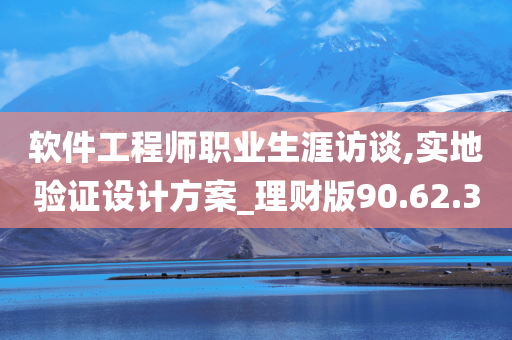 软件工程师职业生涯访谈,实地验证设计方案_理财版90.62.3